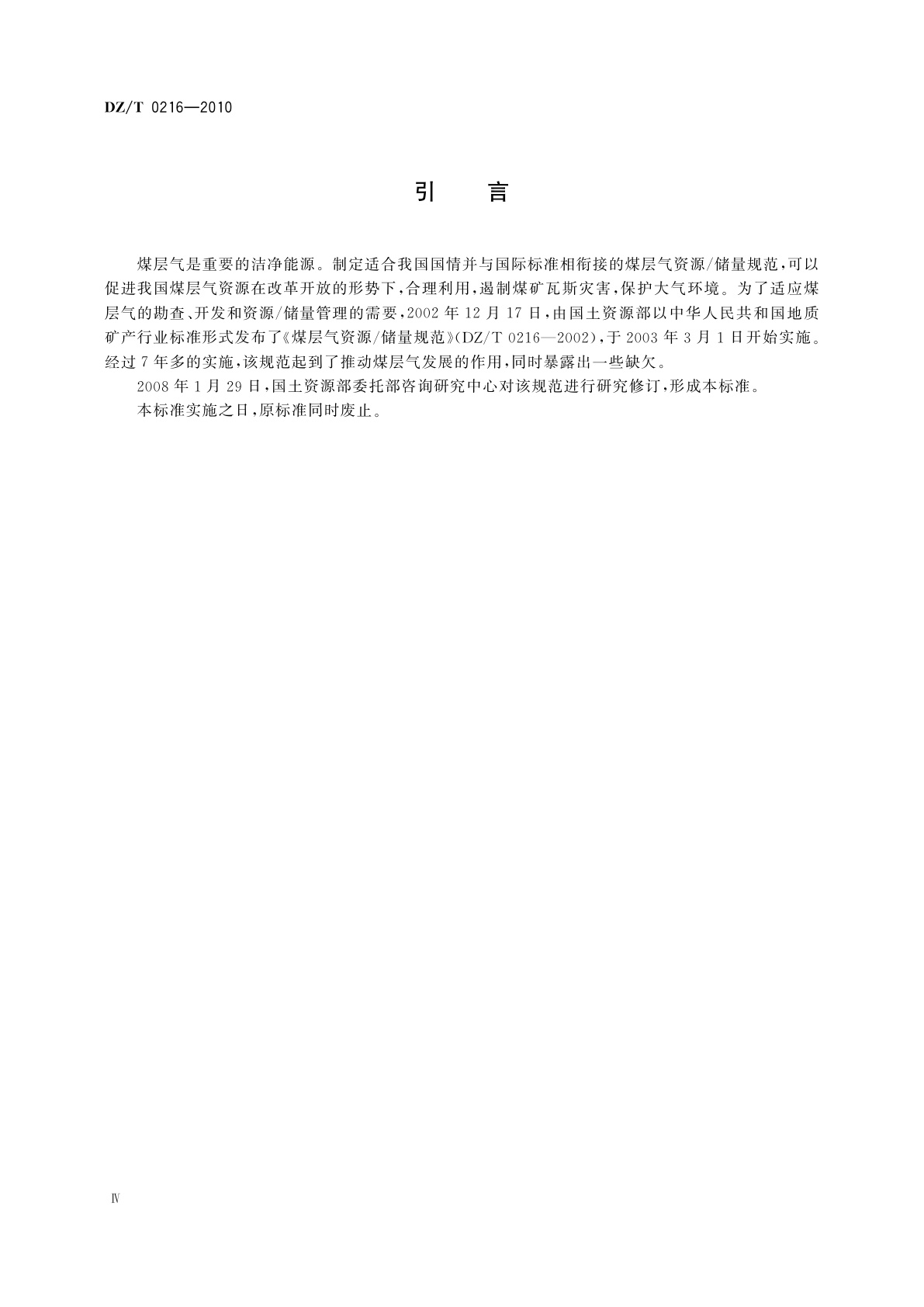 DZ/T 0216—2010

引　言

煤层气是重要的洁净能源。制定适合我国国情并与国际标准相衔接的煤层气资源/储量规范，可以促进我国煤层气资源在改革开放的形势下，合理利用，遏制煤矿瓦斯灾害，保护大气环境。为了适应煤层气的勘查、开发和资源/储量管理的需要，2002年12月17日，由国土资源部以中华人民共和国地质矿产行业标准形式发布了《煤层气资源/储量规范》(DZ/T 0216—2002)，于2003年3月1日开始实施。经过7年多的实施，该规范起到了推动煤层气发展的作用，同时暴露出一些缺欠。

2008年1月29日，国土资源部委托部咨询研究中心对该规范进行研究修订，形成本标准。

本标准实施之日，原标准同时废止。

Ⅳ